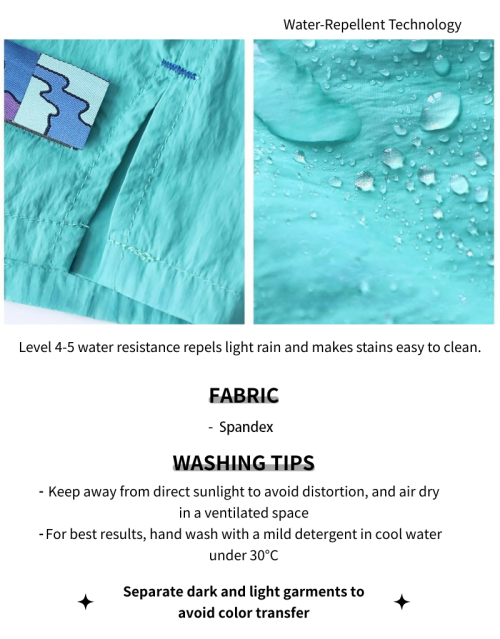 Water-Repellent Technology

Level 4-5 water resistance repels light rain and makes stains easy to clean.

FABRIC

- Spandex

WASHING TIPS

- Keep away from direct sunlight to avoid distortion, and air dry in a ventilated space
- For best results, hand wash with a mild detergent in cool water under 30°C

Separate dark and light garments to avoid color transfer